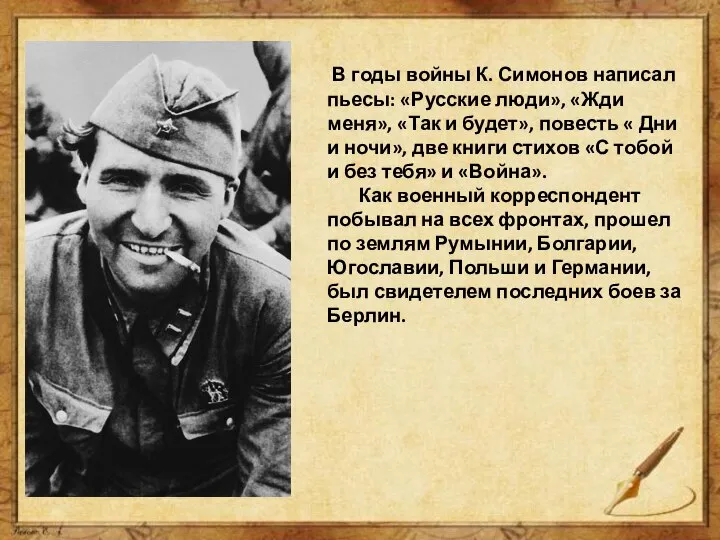 В годы войны К. Симонов написал пьесы: «Русские люди», «Жди меня», «Так и будет», повесть « Дни и ночи», две книги стихов «С тобой и без тебя» и «Война».

Как военный корреспондент побывал на всех фронтах, прошел по землям Румынии, Болгарии, Югославии, Польши и Германии, был свидетелем последних боев за Берлин.